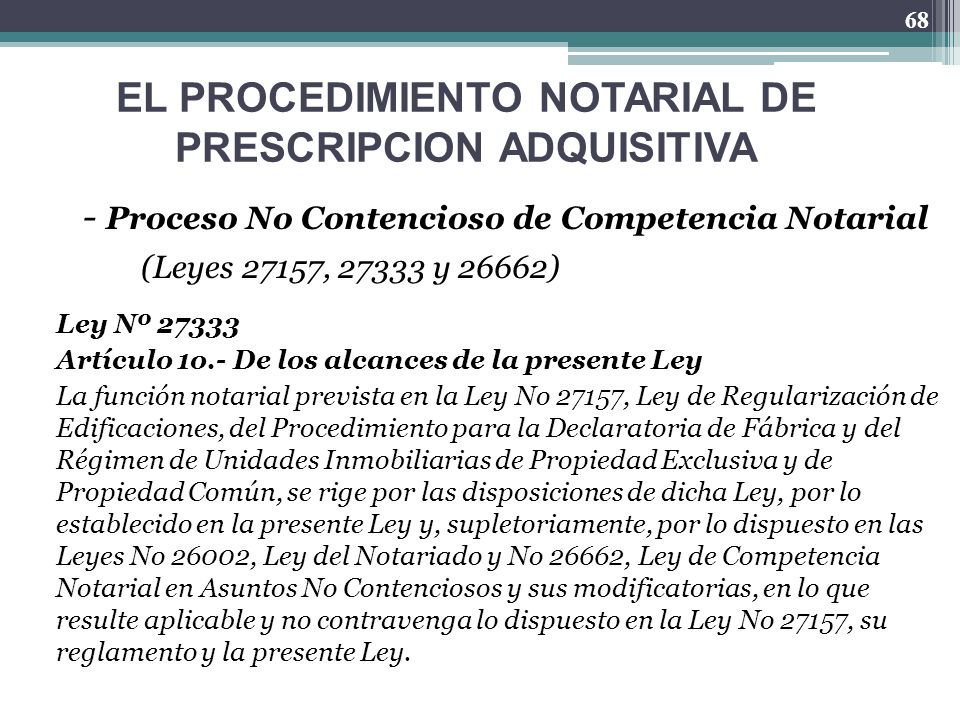 68

EL PROCEDIMIENTO NOTARIAL DE PRESCRIPCION ADQUISITIVA

- Proceso No Contencioso de Competencia Notarial

(Leyes 27157, 27333 y 26662)

Ley Nº 27333

Artículo 1o.- De los alcances de la presente Ley

La función notarial prevista en la Ley No 27157, Ley de Regularización de Edificaciones, del Procedimiento para la Declaratoria de Fábrica y del Régimen de Unidades Inmobiliarias de Propiedad Exclusiva y de Propiedad Común, se rige por las disposiciones de dicha Ley, por lo establecido en la presente Ley y, supletoriamente, por lo dispuesto en las Leyes No 26002, Ley del Notariado y No 26662, Ley de Competencia Notarial en Asuntos No Contenciosos y sus modificatorias, en lo que resulte aplicable y no contravenga lo dispuesto en la Ley No 27157, su reglamento y la presente Ley.